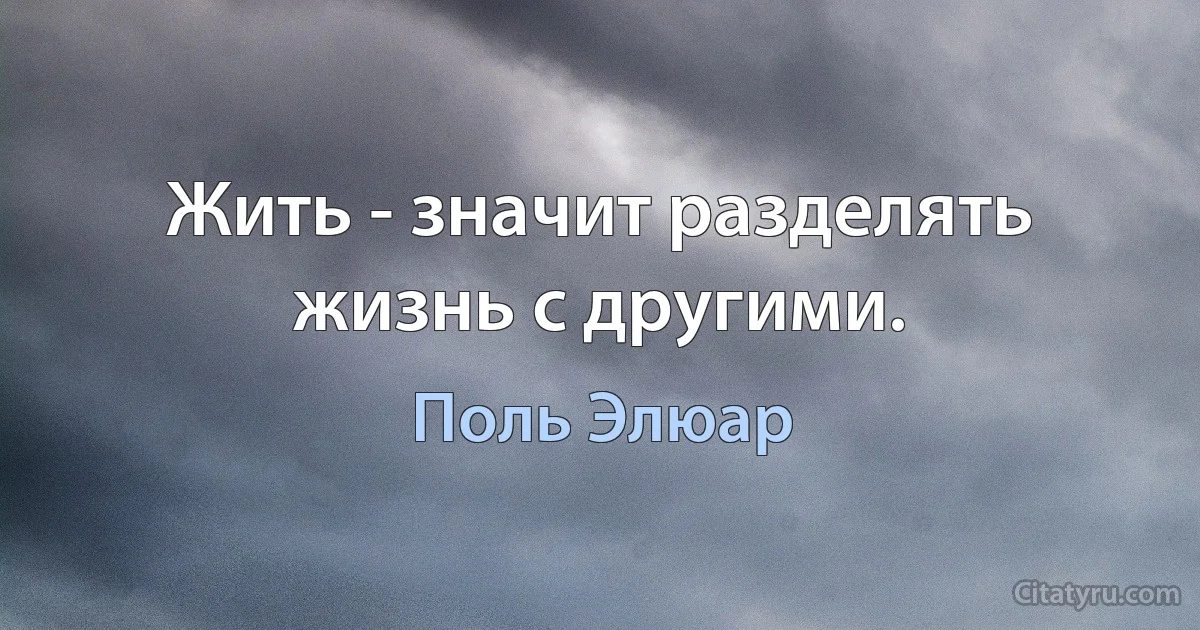 Жить - значит разделять жизнь с другими.

Поль Элюар

Citatyru.com